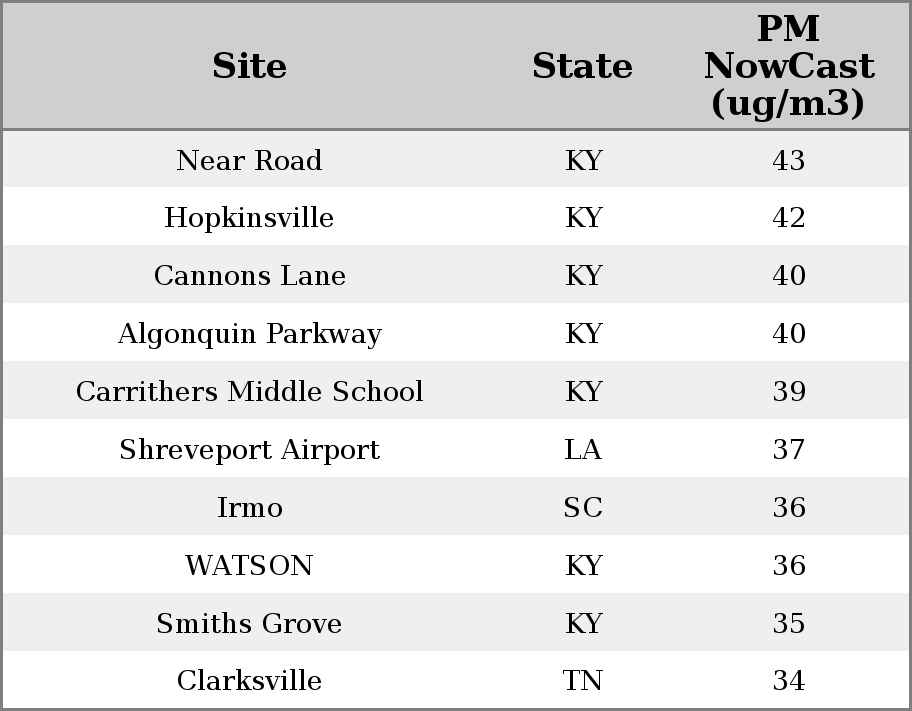 | Site | State | PM NowCast (ug/m3) |
|---|---|---|
| Near Road | KY | 43 |
| Hopkinsville | KY | 42 |
| Cannons Lane | KY | 40 |
| Algonquin Parkway | KY | 40 |
| Carrithers Middle School | KY | 39 |
| Shreveport Airport | LA | 37 |
| Irmo | SC | 36 |
| WATSON | KY | 36 |
| Smiths Grove | KY | 35 |
| Clarksville | TN | 34 |